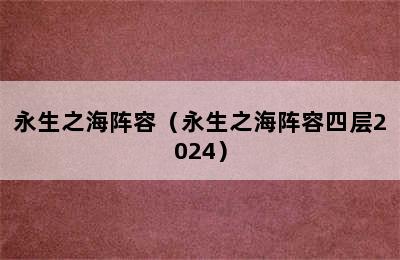 永生之海阵容（永生之海阵容四层2024）